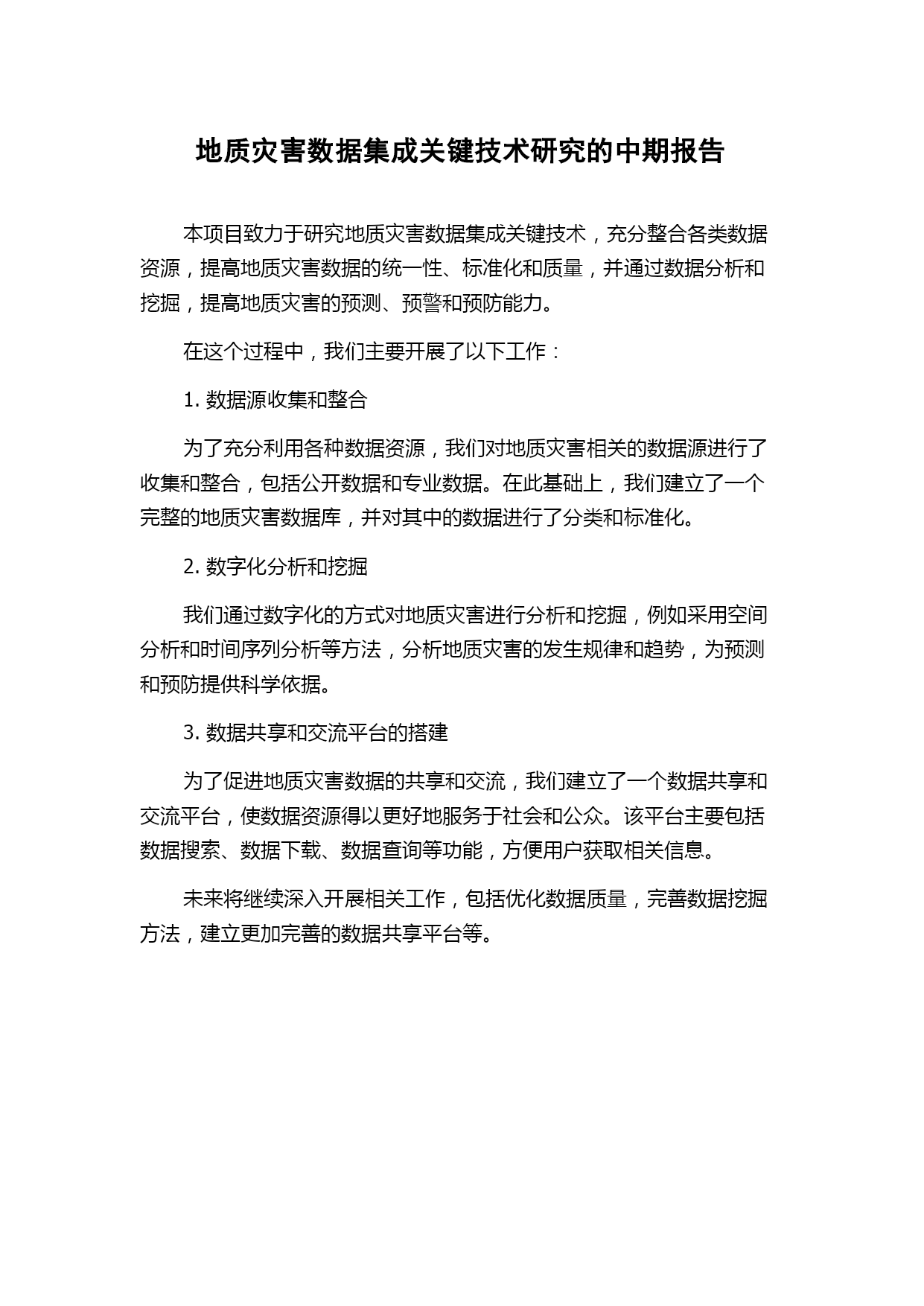 地质灾害数据集成关键技术研究的中期报告

本项目致力于研究地质灾害数据集成关键技术，充分整合各类数据资源，提高地质灾害数据的统一性、标准化和质量，并通过数据分析和挖掘，提高地质灾害的预测、预警和预防能力。

在这个过程中，我们主要开展了以下工作：

1. 数据源收集和整合

为了充分利用各种数据资源，我们对地质灾害相关的数据源进行了收集和整合，包括公开数据和专业数据。在此基础上，我们建立了一个完整的地质灾害数据库，并对其中的数据进行了分类和标准化。

2. 数字化分析和挖掘

我们通过数字化的方式对地质灾害进行分析和挖掘，例如采用空间分析和时间序列分析等方法，分析地质灾害的发生规律和趋势，为预测和预防提供科学依据。

3. 数据共享和交流平台的搭建

为了促进地质灾害数据的共享和交流，我们建立了一个数据共享和交流平台，使数据资源得以更好地服务于社会和公众。该平台主要包括数据搜索、数据下载、数据查询等功能，方便用户获取相关信息。

未来将继续深入开展相关工作，包括优化数据质量，完善数据挖掘方法，建立更加完善的数据共享平台等。